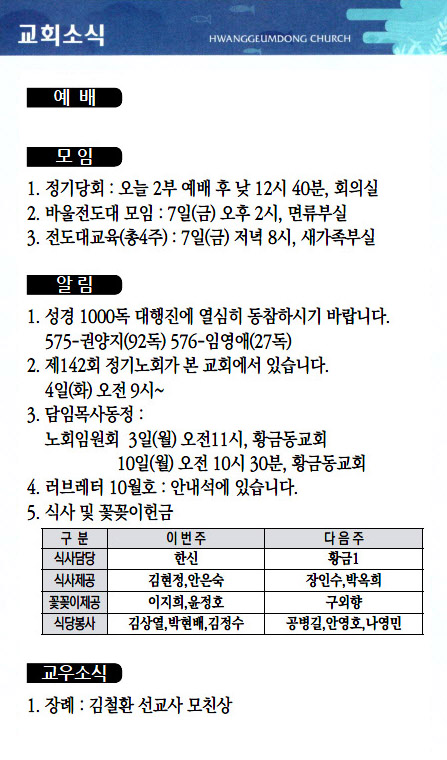 교회소식

HWANGGEUMDONG CHURCH

예 배

모 임

1. 정기당회 : 오늘 2부 예배 후 낮 12시 40분, 회의실
2. 바울전도대 모임 : 7일(금) 오후 2시, 면류부실
3. 전도대교육(총4주) : 7일(금) 저녁 8시, 새가족부실

알 림

1. 성경 1000독 대행진에 열심히 동참하시기 바랍니다.
575-권양지(92독) 576-임영애(27독)
2. 제142회 정기노회가 본 교회에서 있습니다.
4일(화) 오전 9시~
3. 담임목사동정 :
노회임원회 3일(월) 오전11시, 황금동교회
10일(월) 오전 10시 30분, 황금동교회
4. 러브레터 10월호 : 안내석에 있습니다.
5. 식사 및 꽃꽂이헌금

| 구 분 | 이번주 | 다음주 |
|---|---|---|
| 식사담당 | 한신 | 황금1 |
| 식사제공 | 김현정,안은숙 | 장인수,박옥희 |
| 꽃꽂이제공 | 이지희,윤정호 | 구외향 |
| 식당봉사 | 김상열,박현배,김정수 | 공병길,안영호,나영민 |

교우소식

1. 장례 : 김철환 선교사 모친상